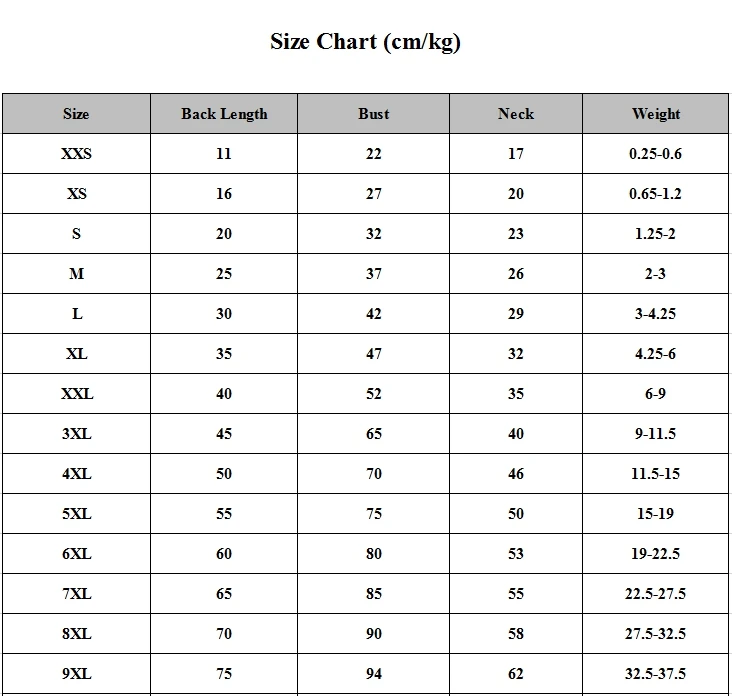 Size Chart (cm/kg)

| Size | Back Length | Bust | Neck | Weight |
|---|---|---|---|---|
| XXS | 11 | 22 | 17 | 0.25-0.6 |
| XS | 16 | 27 | 20 | 0.65-1.2 |
| S | 20 | 32 | 23 | 1.25-2 |
| M | 25 | 37 | 26 | 2-3 |
| L | 30 | 42 | 29 | 3-4.25 |
| XL | 35 | 47 | 32 | 4.25-6 |
| XXL | 40 | 52 | 35 | 6-9 |
| 3XL | 45 | 65 | 40 | 9-11.5 |
| 4XL | 50 | 70 | 46 | 11.5-15 |
| 5XL | 55 | 75 | 50 | 15-19 |
| 6XL | 60 | 80 | 53 | 19-22.5 |
| 7XL | 65 | 85 | 55 | 22.5-27.5 |
| 8XL | 70 | 90 | 58 | 27.5-32.5 |
| 9XL | 75 | 94 | 62 | 32.5-37.5 |